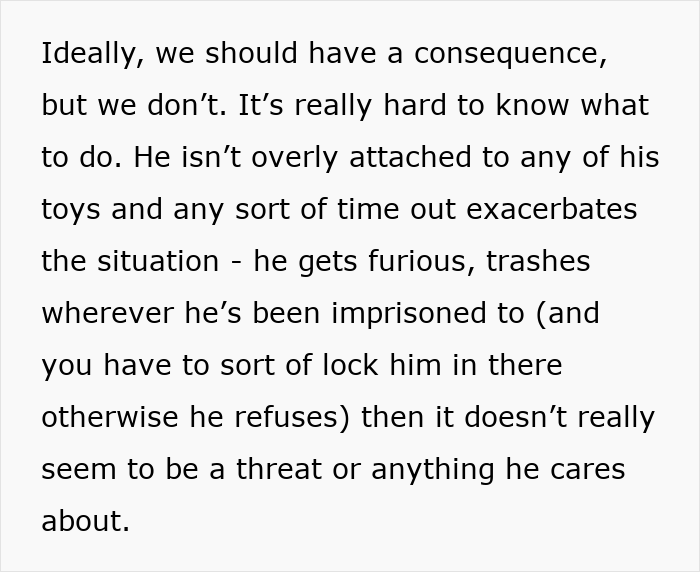 Ideally, we should have a consequence, but we don’t. It’s really hard to know what to do. He isn’t overly attached to any of his toys and any sort of time out exacerbates the situation - he gets furious, trashes wherever he’s been imprisoned to (and you have to sort of lock him in there otherwise he refuses) then it doesn’t really seem to be a threat or anything he cares about.